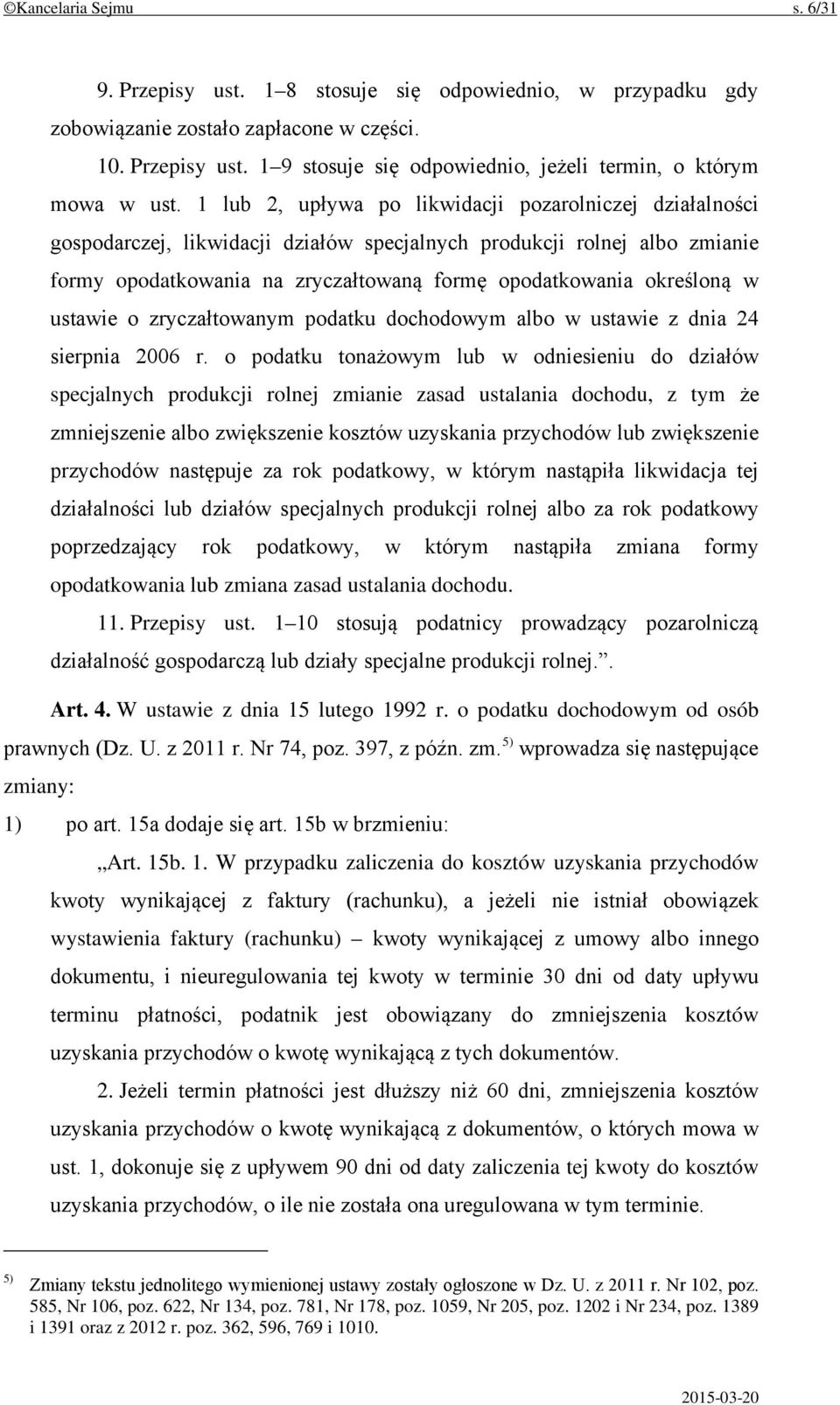 ©Kancelaria Sejmu s. 6/31

9. Przepisy ust. 1–8 stosuje się odpowiednio, w przypadku gdy zobowiązanie zostało zapłacone w części.

10. Przepisy ust. 1–9 stosuje się odpowiednio, jeżeli termin, o którym mowa w ust. 1 lub 2, upływa po likwidacji pozarolniczej działalności gospodarczej, likwidacji działów specjalnych produkcji rolnej albo zmianie formy opodatkowania na zryczałtowaną formę opodatkowania określoną w ustawie o zryczałtowanym podatku dochodowym albo w ustawie z dnia 24 sierpnia 2006 r. o podatku tonażowym lub w odniesieniu do działów specjalnych produkcji rolnej zmianie zasad ustalania dochodu, z tym że zmniejszenie albo zwiększenie kosztów uzyskania przychodów lub zwiększenie przychodów następuje za rok podatkowy, w którym nastąpiła likwidacja tej działalności lub działów specjalnych produkcji rolnej albo za rok podatkowy poprzedzający rok podatkowy, w którym nastąpiła zmiana formy opodatkowania lub zmiana zasad ustalania dochodu.

11. Przepisy ust. 1–10 stosują podatnicy prowadzący pozarolniczą działalność gospodarczą lub działy specjalne produkcji rolnej.”.

Art. 4. W ustawie z dnia 15 lutego 1992 r. o podatku dochodowym od osób prawnych (Dz. U. z 2011 r. Nr 74, poz. 397, z późn. zm.$^{5)}$ wprowadza się następujące zmiany:

1) po art. 15a dodaje się art. 15b w brzmieniu:

„Art. 15b. 1. W przypadku zaliczenia do kosztów uzyskania przychodów kwoty wynikającej z faktury (rachunku), a jeżeli nie istniał obowiązek wystawienia faktury (rachunku) – kwoty wynikającej z umowy albo innego dokumentu, i nieuregulowania tej kwoty w terminie 30 dni od daty upływu terminu płatności, podatnik jest obowiązany do zmniejszenia kosztów uzyskania przychodów o kwotę wynikającą z tych dokumentów.

2. Jeżeli termin płatności jest dłuższy niż 60 dni, zmniejszenia kosztów uzyskania przychodów o kwotę wynikającą z dokumentów, o których mowa w ust. 1, dokonuje się z upływem 90 dni od daty zaliczenia tej kwoty do kosztów uzyskania przychodów, o ile nie została ona uregulowana w tym terminie.

$^{5)}$ Zmiany tekstu jednolitego wymienionej ustawy zostały ogłoszone w Dz. U. z 2011 r. Nr 102, poz. 585, Nr 106, poz. 622, Nr 134, poz. 781, Nr 178, poz. 1059, Nr 205, poz. 1202 i Nr 234, poz. 1389 i 1391 oraz z 2012 r. poz. 362, 596, 769 i 1010.

2015-03-20